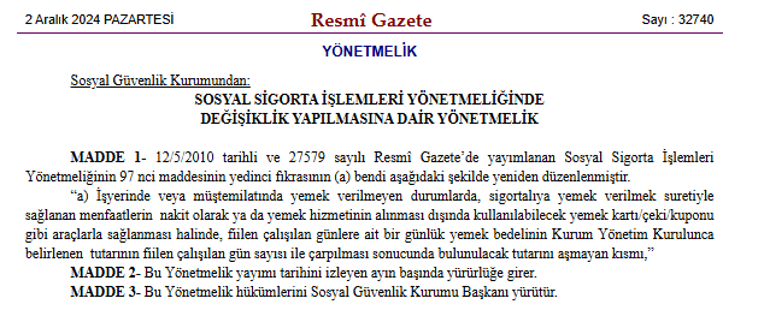 2 Aralık 2024 PAZARTESİ

Resmî Gazete

Sayı : 32740

YÖNETMELİK

Sosyal Güvenlik Kurumundan:

SOSYAL SİGORTA İŞLEMLERİ YÖNETMELİĞİNDE DEĞİŞİKLİK YAPILMASINA DAİR YÖNETMELİK

MADDE 1- 12/5/2010 tarihli ve 27579 sayılı Resmî Gazete'de yayımlanan Sosyal Sigorta İşlemleri Yönetmeliğinin 97 nci maddesinin yedinci fıkrasının (a) bendi aşağıdaki şekilde yeniden düzenlenmiştir.

"a) İşyerinde veya müştemilatında yemek verilmeyen durumlarda, sigortalıya yemek verilmek suretiyle sağlanan menfaatlerin nakit olarak ya da yemek hizmetinin alınması dışında kullanılabilecek yemek kartı/çeki/kuponu gibi araçlarla sağlanması halinde, fiilen çalışılan günlere ait bir günlük yemek bedelinin Kurum Yönetim Kurulunca belirlenen tutarının fiilen çalışılan gün sayısı ile çarpılması sonucunda bulunulacak tutarını aşmayan kısmı,"

MADDE 2- Bu Yönetmelik yayımı tarihini izleyen ayın başında yürürlüğe girer.

MADDE 3- Bu Yönetmelik hükümlerini Sosyal Güvenlik Kurumu Başkanı yürütür.